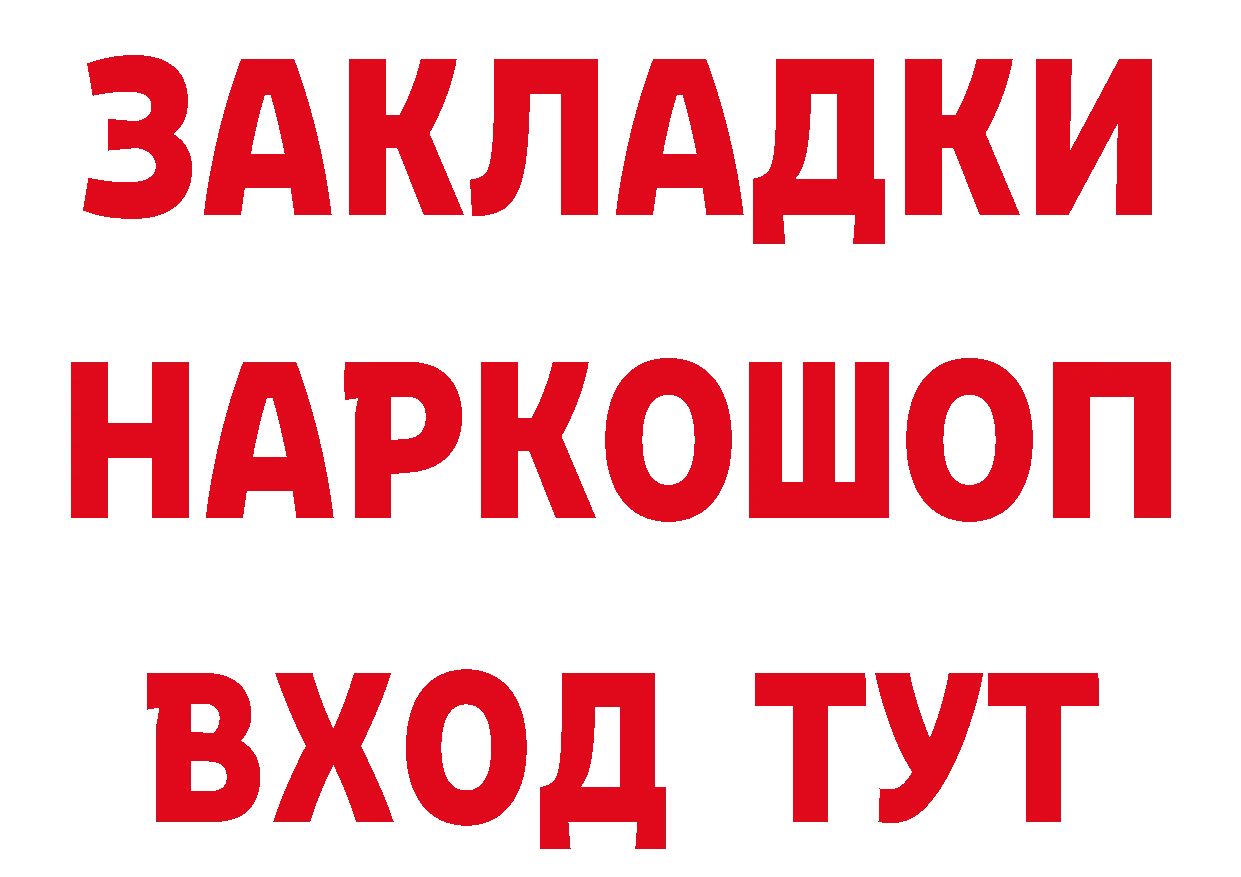 ЗАКЛАДКИ
НАРКОШОП
ВХОД ТУТ